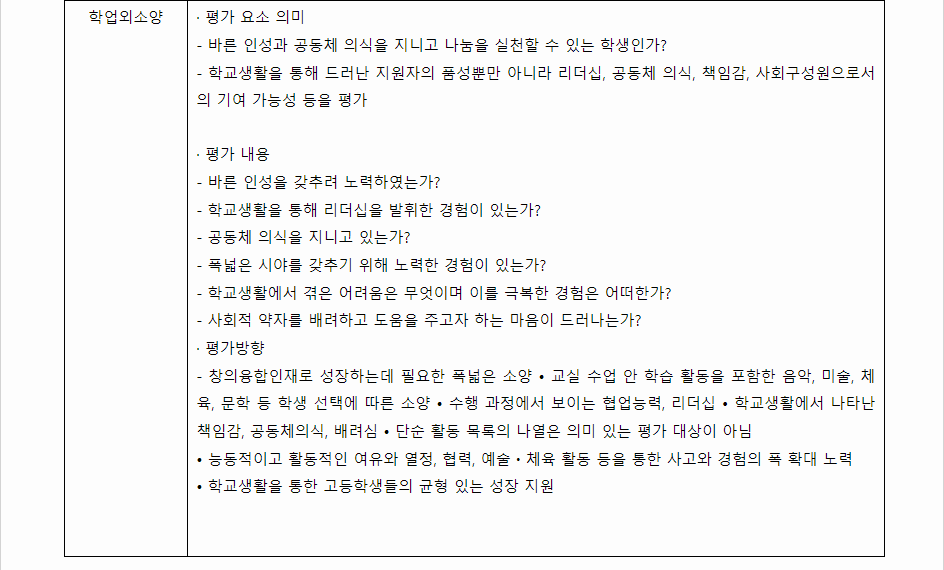 | 학업외소양 | · 평가 요소 의미<br>- 바른 인성과 공동체 의식을 지니고 나눔을 실천할 수 있는 학생인가?<br>- 학교생활을 통해 드러난 지원자의 품성뿐만 아니라 리더십, 공동체 의식, 책임감, 사회구성원으로서의 기여 가능성 등을 평가<br><br>· 평가 내용<br>- 바른 인성을 갖추려 노력하였는가?<br>- 학교생활을 통해 리더십을 발휘한 경험이 있는가?<br>- 공동체 의식을 지니고 있는가?<br>- 폭넓은 시야를 갖추기 위해 노력한 경험이 있는가?<br>- 학교생활에서 겪은 어려움은 무엇이며 이를 극복한 경험은 어떠한가?<br>- 사회적 약자를 배려하고 도움을 주고자 하는 마음이 드러나는가?<br>· 평가방향<br>- 창의융합인재로 성장하는데 필요한 폭넓은 소양 • 교실 수업 안 학습 활동을 포함한 음악, 미술, 체육, 문학 등 학생 선택에 따른 소양 • 수행 과정에서 보이는 협업능력, 리더십 • 학교생활에서 나타난 책임감, 공동체의식, 배려심 • 단순 활동 목록의 나열은 의미 있는 평가 대상이 아님<br>• 능동적이고 활동적인 여유와 열정, 협력, 예술 • 체육 활동 등을 통한 사고와 경험의 폭 확대 노력<br>• 학교생활을 통한 고등학생들의 균형 있는 성장 지원 |
|---|---|